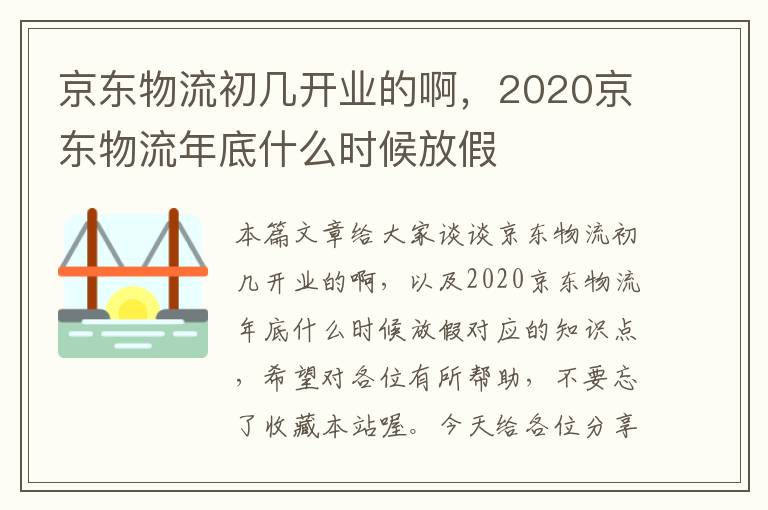 京东物流初几开业的啊，2020京东物流年底什么时候放假

本篇文章给大家谈谈京东物流初几开业的啊，以及2020京东物流年底什么时候放假对应的知识点，希望对各位有所帮助，不要忘了收藏本站喔。今天给各位分享